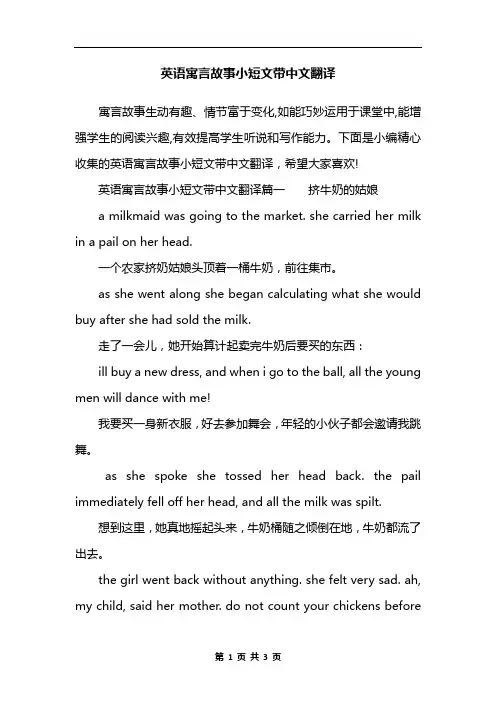 英语寓言故事小短文带中文翻译

寓言故事生动有趣、情节富于变化,如能巧妙运用于课堂中,能增强学生的阅读兴趣,有效提高学生听说和写作能力。下面是小编精心收集的英语寓言故事小短文带中文翻译，希望大家喜欢!

英语寓言故事小短文带中文翻译篇一　　挤牛奶的姑娘

a milkmaid was going to the market. she carried her milk in a pail on her head.

一个农家挤奶姑娘头顶着一桶牛奶，前往集市。

as she went along she began calculating what she would buy after she had sold the milk.

走了一会儿，她开始算计起卖完牛奶后要买的东西：

ill buy a new dress, and when i go to the ball, all the young men will dance with me!

我要买一身新衣服，好去参加舞会，年轻的小伙子都会邀请我跳舞。

as she spoke she tossed her head back. the pail immediately fell off her head, and all the milk was spilt.

想到这里，她真地摇起头来，牛奶桶随之倾倒在地，牛奶都流了出去。

the girl went back without anything. she felt very sad. ah, my child, said her mother. do not count your chickens before

第 1 页 共 3 页